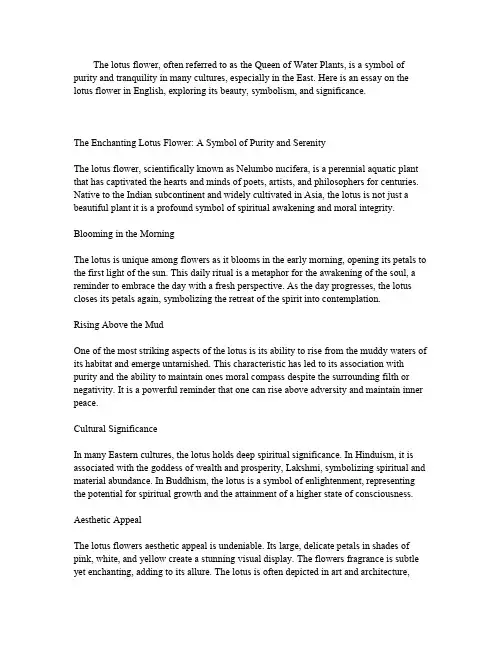 The lotus flower, often referred to as the Queen of Water Plants, is a symbol of purity and tranquility in many cultures, especially in the East. Here is an essay on the lotus flower in English, exploring its beauty, symbolism, and significance.

The Enchanting Lotus Flower: A Symbol of Purity and Serenity

The lotus flower, scientifically known as Nelumbo nucifera, is a perennial aquatic plant that has captivated the hearts and minds of poets, artists, and philosophers for centuries. Native to the Indian subcontinent and widely cultivated in Asia, the lotus is not just a beautiful plant it is a profound symbol of spiritual awakening and moral integrity.

Blooming in the Morning

The lotus is unique among flowers as it blooms in the early morning, opening its petals to the first light of the sun. This daily ritual is a metaphor for the awakening of the soul, a reminder to embrace the day with a fresh perspective. As the day progresses, the lotus closes its petals again, symbolizing the retreat of the spirit into contemplation.

Rising Above the Mud

One of the most striking aspects of the lotus is its ability to rise from the muddy waters of its habitat and emerge untarnished. This characteristic has led to its association with purity and the ability to maintain ones moral compass despite the surrounding filth or negativity. It is a powerful reminder that one can rise above adversity and maintain inner peace.

Cultural Significance

In many Eastern cultures, the lotus holds deep spiritual significance. In Hinduism, it is associated with the goddess of wealth and prosperity, Lakshmi, symbolizing spiritual and material abundance. In Buddhism, the lotus is a symbol of enlightenment, representing the potential for spiritual growth and the attainment of a higher state of consciousness.

Aesthetic Appeal

The lotus flowers aesthetic appeal is undeniable. Its large, delicate petals in shades of pink, white, and yellow create a stunning visual display. The flowers fragrance is subtle yet enchanting, adding to its allure. The lotus is often depicted in art and architecture,